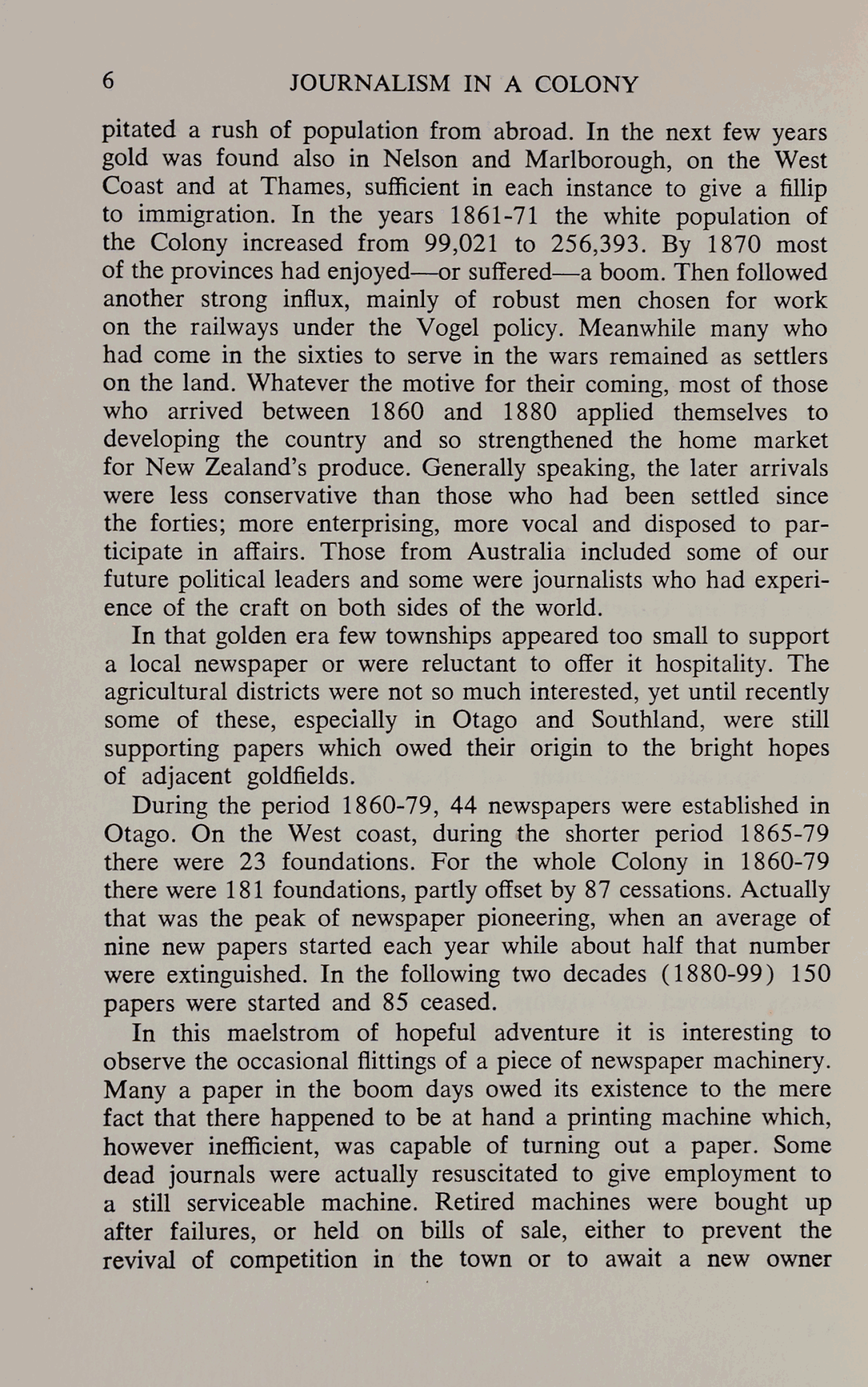 6 JOURNALISM IN A COLONY

pitated a rush of population from abroad. In the next few years gold was found also in Nelson and Marlborough, on the West Coast and at Thames, sufficient in each instance to give a fillip to immigration. In the years 1861-71 the white population of the Colony increased from 99,021 to 256,393. By 1870 most of the provinces had enjoyed—or suffered—a boom. Then followed another strong influx, mainly of robust men chosen for work on the railways under the Vogel policy. Meanwhile many who had come in the sixties to serve in the wars remained as settlers on the land. Whatever the motive for their coming, most of those who arrived between 1860 and 1880 applied themselves to developing the country and so strengthened the home market for New Zealand's produce. Generally speaking, the later arrivals were less conservative than those who had been settled since the forties; more enterprising, more vocal and disposed to participate in affairs. Those from Australia included some of our future political leaders and some were journalists who had experience of the craft on both sides of the world.

In that golden era few townships appeared too small to support a local newspaper or were reluctant to offer it hospitality. The agricultural districts were not so much interested, yet until recently some of these, especially in Otago and Southland, were still supporting papers which owed their origin to the bright hopes of adjacent goldfields.

During the period 1860-79, 44 newspapers were established in Otago. On the West coast, during the shorter period 1865-79 there were 23 foundations. For the whole Colony in 1860-79 there were 181 foundations, partly offset by 87 cessations. Actually that was the peak of newspaper pioneering, when an average of nine new papers started each year while about half that number were extinguished. In the following two decades (1880-99) 150 papers were started and 85 ceased.

In this maelstrom of hopeful adventure it is interesting to observe the occasional flittings of a piece of newspaper machinery. Many a paper in the boom days owed its existence to the mere fact that there happened to be at hand a printing machine which, however inefficient, was capable of turning out a paper. Some dead journals were actually resuscitated to give employment to a still serviceable machine. Retired machines were bought up after failures, or held on bills of sale, either to prevent the revival of competition in the town or to await a new owner